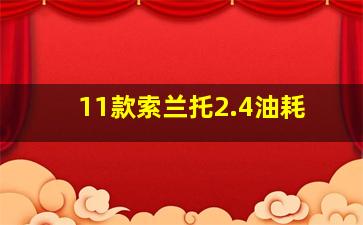 11款索兰托2.4油耗